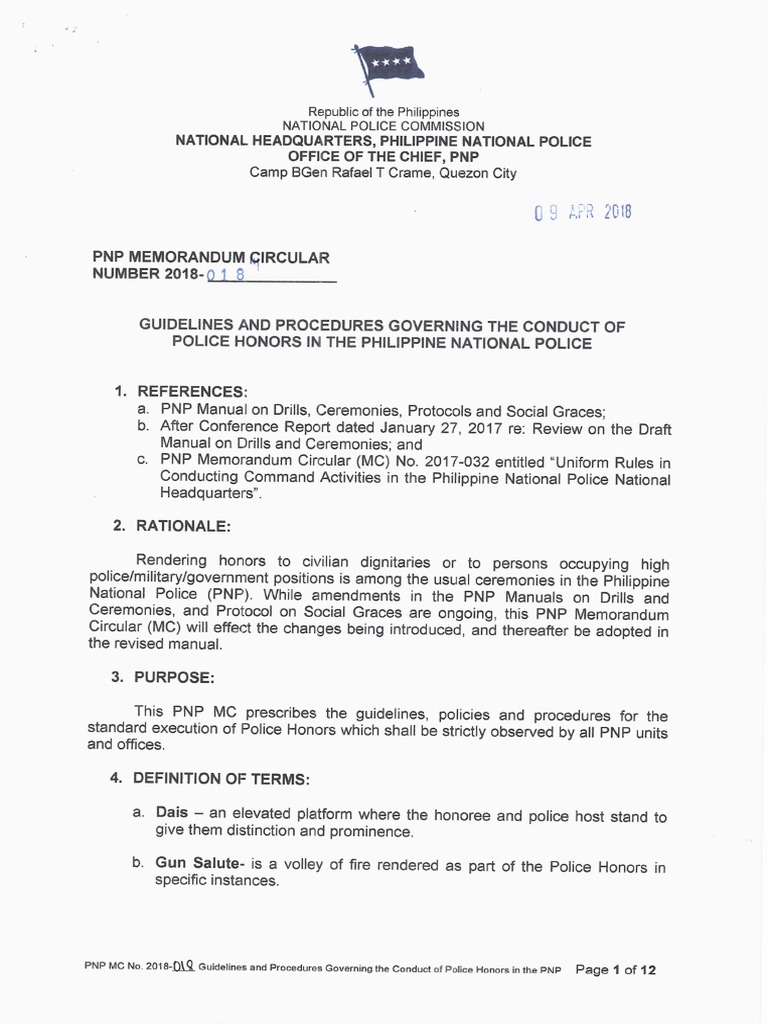 Republic of the Philippines
NATIONAL POLICE COMMISSION
NATIONAL HEADQUARTERS, PHILIPPINE NATIONAL POLICE
OFFICE OF THE CHIEF, PNP
Camp BGen Rafael T Crame, Quezon City

09 APR 2018

PNP MEMORANDUM CIRCULAR
NUMBER 2018-018

GUIDELINES AND PROCEDURES GOVERNING THE CONDUCT OF POLICE HONORS IN THE PHILIPPINE NATIONAL POLICE

1. REFERENCES:
a. PNP Manual on Drills, Ceremonies, Protocols and Social Graces;
b. After Conference Report dated January 27, 2017 re: Review on the Draft Manual on Drills and Ceremonies; and
c. PNP Memorandum Circular (MC) No. 2017-032 entitled "Uniform Rules in Conducting Command Activities in the Philippine National Police National Headquarters".

2. RATIONALE:

Rendering honors to civilian dignitaries or to persons occupying high police/military/government positions is among the usual ceremonies in the Philippine National Police (PNP). While amendments in the PNP Manuals on Drills and Ceremonies, and Protocol on Social Graces are ongoing, this PNP Memorandum Circular (MC) will effect the changes being introduced, and thereafter be adopted in the revised manual.

3. PURPOSE:

This PNP MC prescribes the guidelines, policies and procedures for the standard execution of Police Honors which shall be strictly observed by all PNP units and offices.

4. DEFINITION OF TERMS:

a. Dais – an elevated platform where the honoree and police host stand to give them distinction and prominence.

b. Gun Salute- is a volley of fire rendered as part of the Police Honors in specific instances.

PNP MC No. 2018-018 Guidelines and Procedures Governing the Conduct of Police Honors in the PNP Page 1 of 12